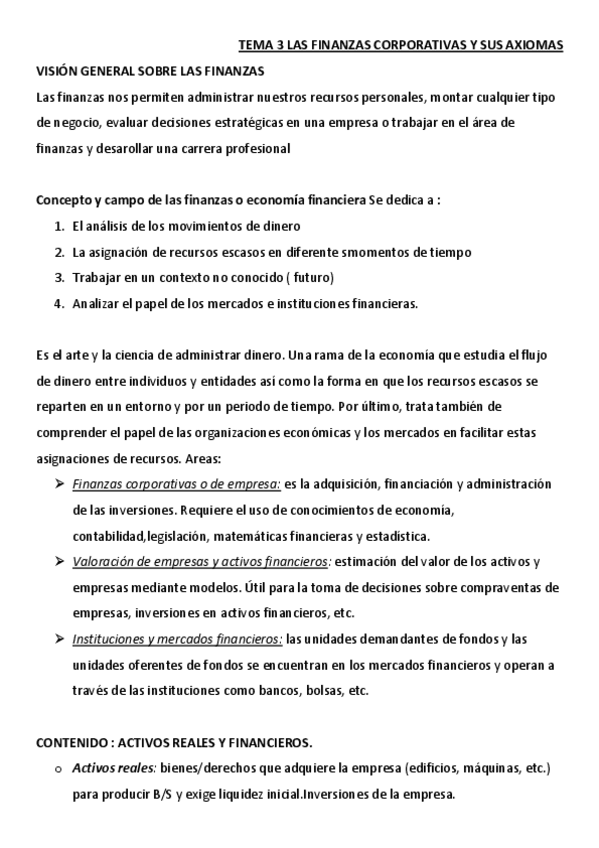 TEMA 3 LAS FINANZAS CORPORATIVAS Y SUS AXIOMAS

VISIÓN GENERAL SOBRE LAS FINANZAS

Las finanzas nos permiten administrar nuestros recursos personales, montar cualquier tipo de negocio, evaluar decisiones estratégicas en una empresa o trabajar en el área de finanzas y desarollar una carrera profesional

Concepto y campo de las finanzas o economía financiera Se dedica a :

1. El análisis de los movimientos de dinero
2. La asignación de recursos escasos en diferente smomentos de tiempo
3. Trabajar en un contexto no conocido ( futuro)
4. Analizar el papel de los mercados e instituciones financieras.

Es el arte y la ciencia de administrar dinero. Una rama de la economía que estudia el flujo de dinero entre individuos y entidades así como la forma en que los recursos escasos se reparten en un entorno y por un periodo de tiempo. Por último, trata también de comprender el papel de las organizaciones económicas y los mercados en facilitar estas asignaciones de recursos. Areas:

➢ Finanzas corporativas o de empresa: es la adquisición, financiación y administración de las inversiones. Requiere el uso de conocimientos de economía, contabilidad,legislación, matemáticas financieras y estadística.
➢ Valoración de empresas y activos financieros: estimación del valor de los activos y empresas mediante modelos. Útil para la toma de decisiones sobre compraventas de empresas, inversiones en activos financieros, etc.
➢ Instituciones y mercados financieros: las unidades demandantes de fondos y las unidades oferentes de fondos se encuentran en los mercados financieros y operan a través de las instituciones como bancos, bolsas, etc.

CONTENIDO : ACTIVOS REALES Y FINANCIEROS.

o Activos reales: bienes/derechos que adquiere la empresa (edificios, máquinas, etc.) para producir B/S y exige liquidez inicial.Inversiones de la empresa.